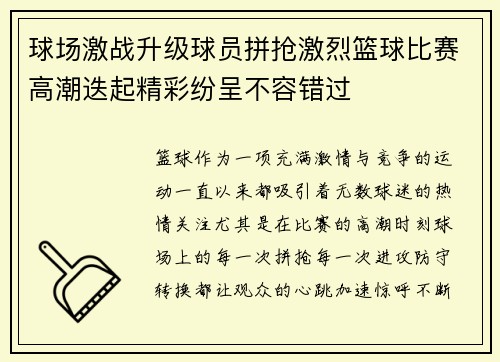 球场激战升级球员拼抢激烈篮球比赛高潮迭起精彩纷呈不容错过

篮球作为一项充满激情与竞争的运动一直以来都吸引着无数球迷的热情关注尤其是在比赛的高潮时刻球场上的每一次拼抢每一次进攻防守转换都让观众的心跳加速惊呼不断